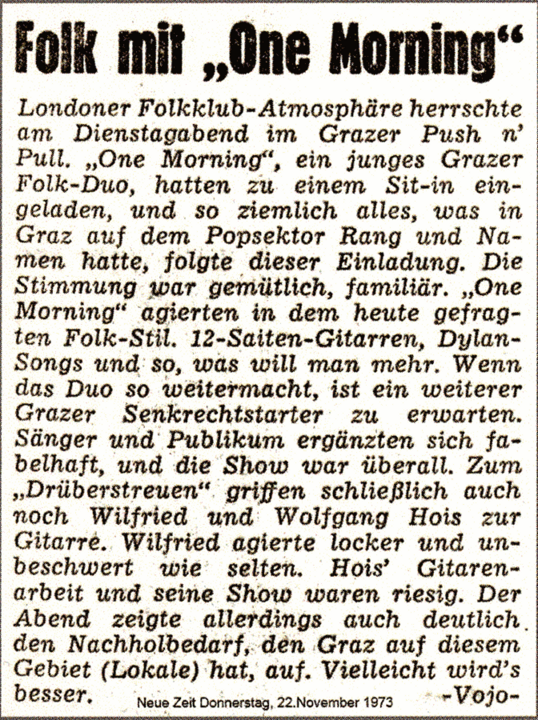 Folk mit „One Morning“

Londoner Folkklub-Atmosphäre herrschte am Dienstagabend im Grazer Push n' Pull. „One Morning“, ein junges Grazer Folk-Duo, hatten zu einem Sit-in eingeladen, und so ziemlich alles, was in Graz auf dem Popsektor Rang und Namen hatte, folgte dieser Einladung. Die Stimmung war gemütlich, familiär. „One Morning“ agierten in dem heute gefragten Folk-Stil. 12-Saiten-Gitarren, Dylan-Songs und so, was will man mehr. Wenn das Duo so weitermacht, ist ein weiterer Grazer Senkrechtstarter zu erwarten. Sänger und Publikum ergänzten sich fabelhaft, und die Show war überall. Zum „Drüberstreuen“ griffen schließlich auch noch Wilfried und Wolfgang Hois zur Gitarre. Wilfried agierte locker und unbeschwert wie selten. Hois' Gitarenarbeit und seine Show waren riesig. Der Abend zeigte allerdings auch deutlich den Nachholbedarf, den Graz auf diesem Gebiet (Lokale) hat, auf. Vielleicht wird's besser. -Vojo-

Neue Zeit Donnerstag, 22.November 1973